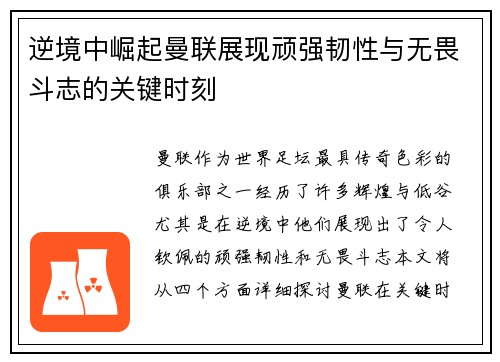 逆境中崛起曼联展现顽强韧性与无畏斗志的关键时刻

曼联作为世界足坛最具传奇色彩的俱乐部之一经历了许多辉煌与低谷尤其是在逆境中他们展现出了令人钦佩的顽强韧性和无畏斗志本文将从四个方面详细探讨曼联在关键时